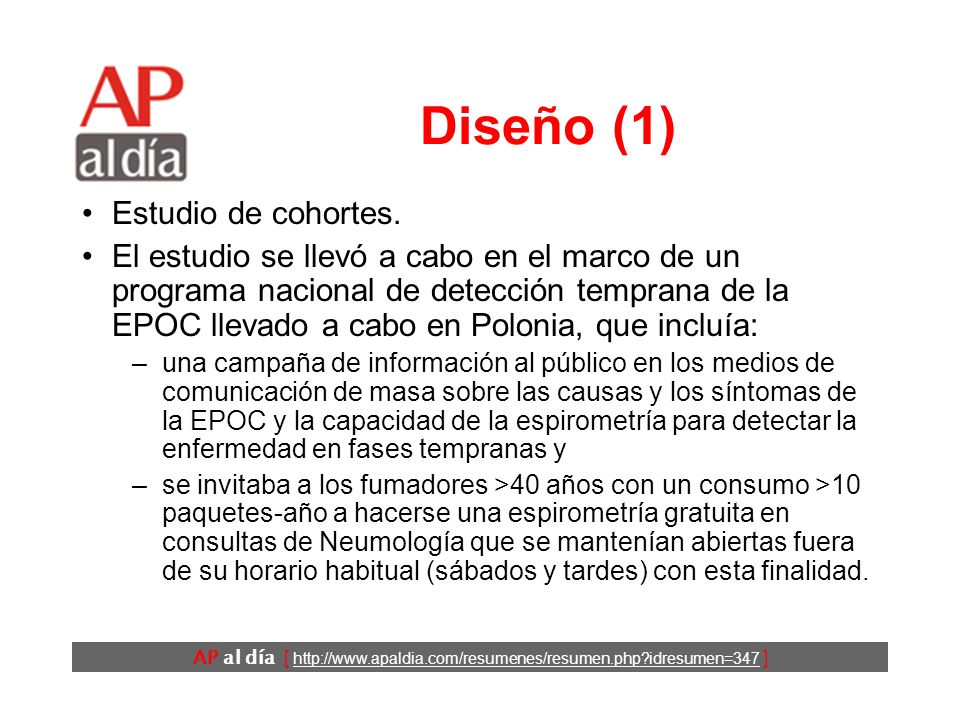 AP al día

Diseño (1)

• Estudio de cohortes.
• El estudio se llevó a cabo en el marco de un programa nacional de detección temprana de la EPOC llevado a cabo en Polonia, que incluía:
– una campaña de información al público en los medios de comunicación de masa sobre las causas y los síntomas de la EPOC y la capacidad de la espirometría para detectar la enfermedad en fases tempranas y
– se invitaba a los fumadores >40 años con un consumo >10 paquetes-año a hacerse una espirometría gratuita en consultas de Neumología que se mantenían abiertas fuera de su horario habitual (sábados y tardes) con esta finalidad.

AP al día [ http://www.apaldia.com/resumenes/resumen.php?idresumen=347 ]